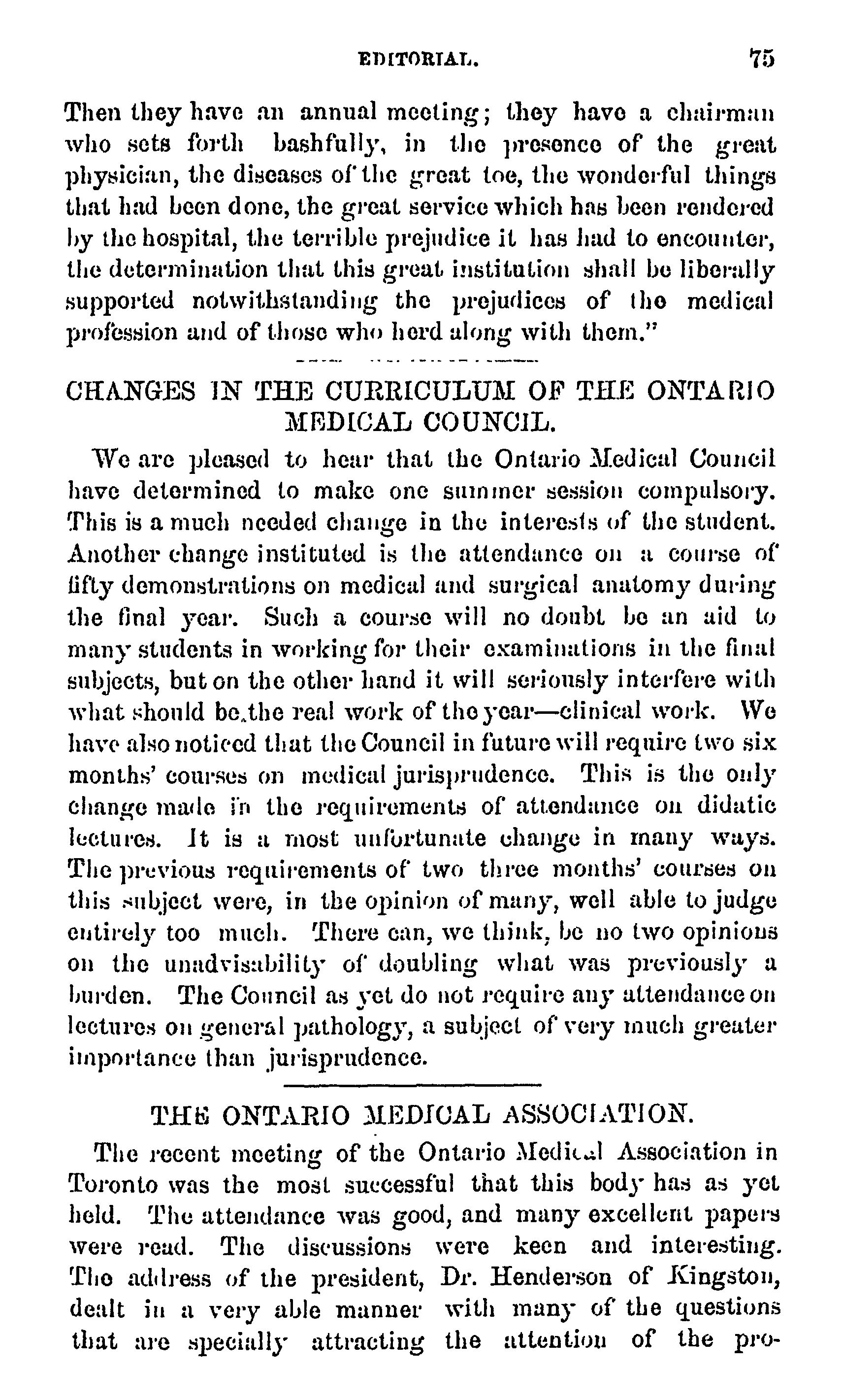 EDITORIAL. 75

Then they have an annual meeting; they have a chairman who sets forth bashfully, in the presence of the great physician, the diseases of the great toe, the wonderful things that had been done, the great service which has been rendered by the hospital, the terrible prejudice it has had to encounter, the determination that this great institution shall be liberally supported notwithstanding the prejudices of the medical profession and of those who herd along with them."

CHANGES IN THE CURRICULUM OF THE ONTARIO MEDICAL COUNCIL.

We are pleased to hear that the Ontario Medical Council have determined to make one summer session compulsory. This is a much needed change in the interests of the student. Another change instituted is the attendance on a course of fifty demonstrations on medical and surgical anatomy during the final year. Such a course will no doubt be an aid to many students in working for their examinations in the final subjects, but on the other hand it will seriously interfere with what should be the real work of the year—clinical work. We have also noticed that the Council in future will require two six months' courses on medical jurisprudence. This is the only change made in the requirements of attendance on didatic lectures. It is a most unfortunate change in many ways. The previous requirements of two three months' courses on this subject were, in the opinion of many, well able to judge entirely too much. There can, we think, be no two opinions on the unadvisability of doubling what was previously a burden. The Council as yet do not require any attendance on lectures on general pathology, a subject of very much greater importance than jurisprudence.

THE ONTARIO MEDICAL ASSOCIATION.

The recent meeting of the Ontario Medical Association in Toronto was the most successful that this body has as yet held. The attendance was good, and many excellent papers were read. The discussions were keen and interesting. The address of the president, Dr. Henderson of Kingston, dealt in a very able manner with many of the questions that are specially attracting the attention of the pro-